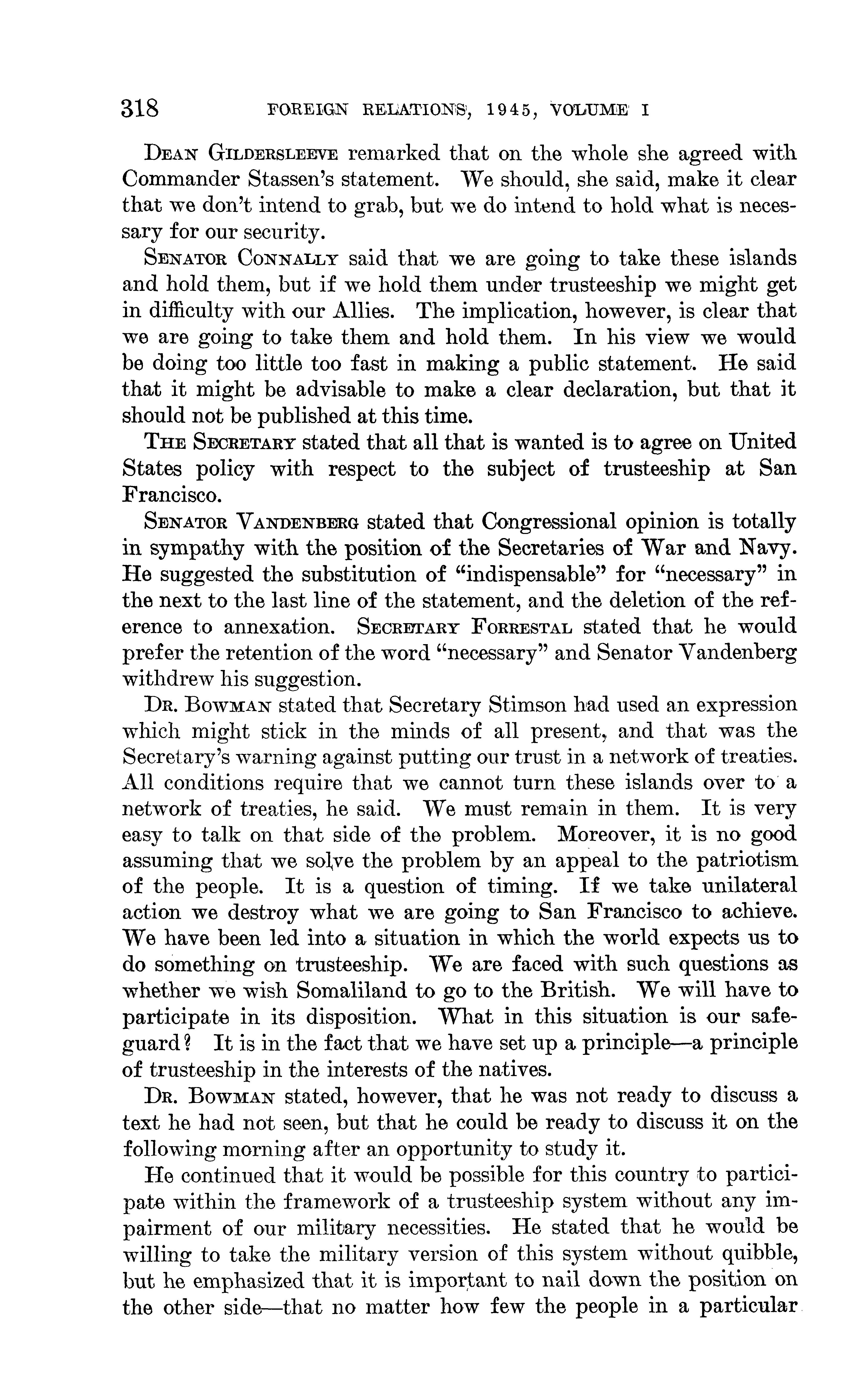 318 FOREIGN RELATIONS, 1945, VOLUME I

Dean Gildersleeve remarked that on the whole she agreed with Commander Stassen's statement. We should, she said, make it clear that we don't intend to grab, but we do intend to hold what is necessary for our security.

Senator Connally said that we are going to take these islands and hold them, but if we hold them under trusteeship we might get in difficulty with our Allies. The implication, however, is clear that we are going to take them and hold them. In his view we would be doing too little too fast in making a public statement. He said that it might be advisable to make a clear declaration, but that it should not be published at this time.

The Secretary stated that all that is wanted is to agree on United States policy with respect to the subject of trusteeship at San Francisco.

Senator Vandenberg stated that Congressional opinion is totally in sympathy with the position of the Secretaries of War and Navy. He suggested the substitution of "indispensable" for "necessary" in the next to the last line of the statement, and the deletion of the reference to annexation. Secretary Forrestal stated that he would prefer the retention of the word "necessary" and Senator Vandenberg withdrew his suggestion.

Dr. Bowman stated that Secretary Stimson had used an expression which might stick in the minds of all present, and that was the Secretary's warning against putting our trust in a network of treaties. All conditions require that we cannot turn these islands over to a network of treaties, he said. We must remain in them. It is very easy to talk on that side of the problem. Moreover, it is no good assuming that we solve the problem by an appeal to the patriotism of the people. It is a question of timing. If we take unilateral action we destroy what we are going to San Francisco to achieve. We have been led into a situation in which the world expects us to do something on trusteeship. We are faced with such questions as whether we wish Somaliland to go to the British. We will have to participate in its disposition. What in this situation is our safeguard? It is in the fact that we have set up a principle—a principle of trusteeship in the interests of the natives.

Dr. Bowman stated, however, that he was not ready to discuss a text he had not seen, but that he could be ready to discuss it on the following morning after an opportunity to study it.

He continued that it would be possible for this country to participate within the framework of a trusteeship system without any impairment of our military necessities. He stated that he would be willing to take the military version of this system without quibble, but he emphasized that it is important to nail down the position on the other side—that no matter how few the people in a particular